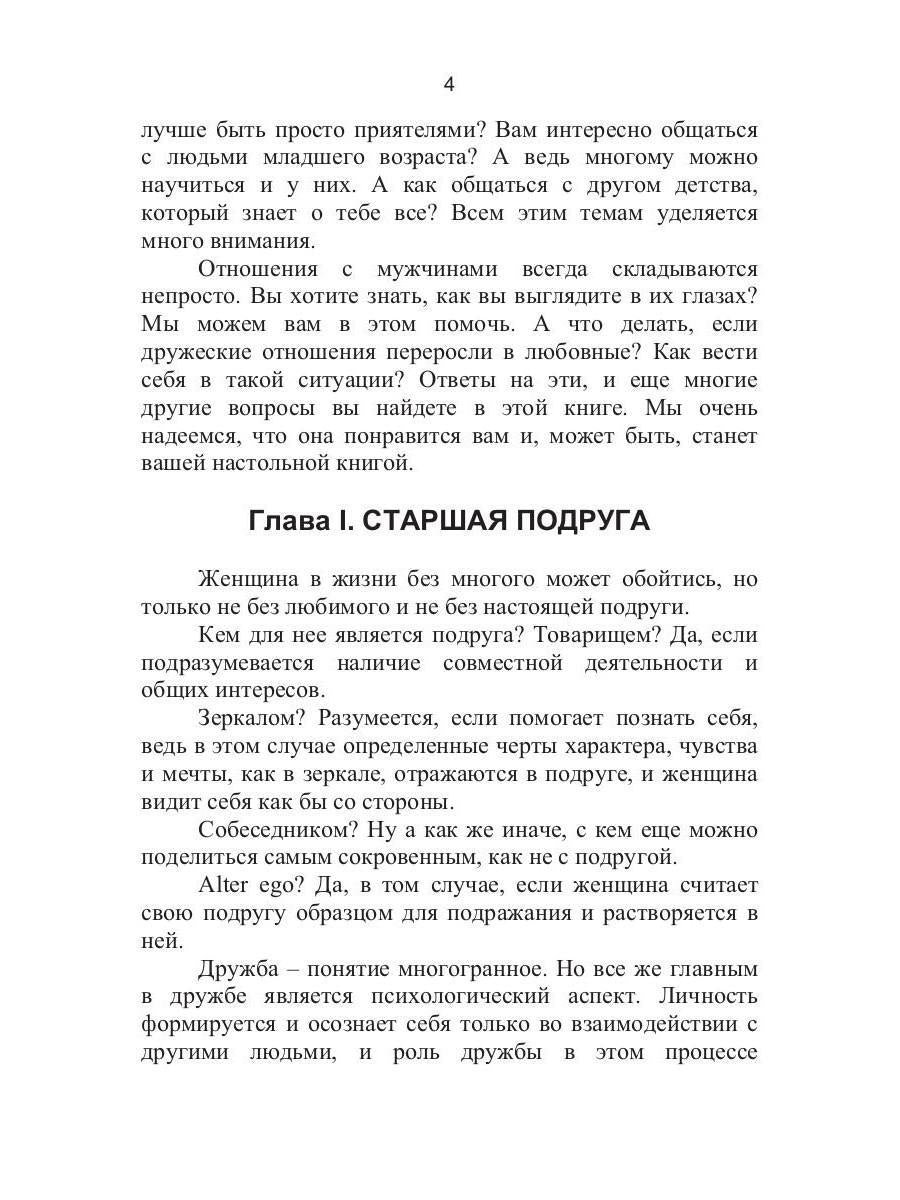 4

лучше быть просто приятелями? Вам интересно общаться с людьми младшего возраста? А ведь многому можно научиться и у них. А как общаться с другом детства, который знает о тебе все? Всем этим темам уделяется много внимания.

Отношения с мужчинами всегда складываются непросто. Вы хотите знать, как вы выглядите в их глазах? Мы можем вам в этом помочь. А что делать, если дружеские отношения переросли в любовные? Как вести себя в такой ситуации? Ответы на эти, и еще многие другие вопросы вы найдете в этой книге. Мы очень надеемся, что она понравится вам и, может быть, станет вашей настольной книгой.

Глава I. СТАРШАЯ ПОДРУГА

Женщина в жизни без многого может обойтись, но только не без любимого и не без настоящей подруги.

Кем для нее является подруга? Товарищем? Да, если подразумевается наличие совместной деятельности и общих интересов.

Зеркалом? Разумеется, если помогает познать себя, ведь в этом случае определенные черты характера, чувства и мечты, как в зеркале, отражаются в подруге, и женщина видит себя как бы со стороны.

Собеседником? Ну а как же иначе, с кем еще можно поделиться самым сокровенным, как не с подругой.

Alter ego? Да, в том случае, если женщина считает свою подругу образцом для подражания и растворяется в ней.

Дружба – понятие многогранное. Но все же главным в дружбе является психологический аспект. Личность формируется и осознает себя только во взаимодействии с другими людьми, и роль дружбы в этом процессе